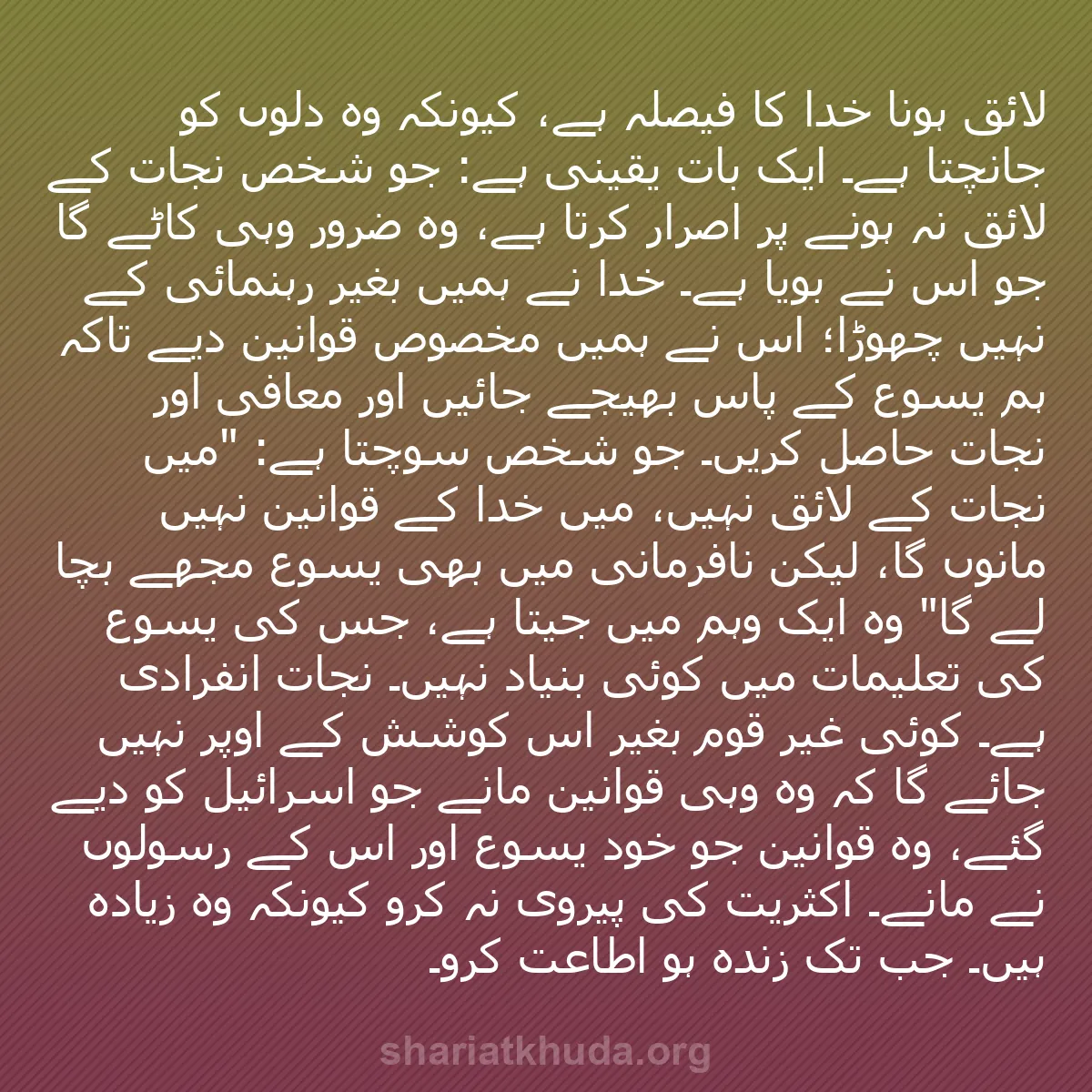 لائق ہونا خدا کا فیصلہ ہے، کیونکہ وہ دلوں کو جانچتا ہے۔ ایک بات یقینی ہے: جو شخص نجات کے لائق نہ ہونے پر اصرار کرتا ہے، وہ ضرور وہی کاٹے گا جو اس نے بویا ہے۔ خدا نے ہمیں بغیر رہنمائی کے نہیں چھوڑا؛ اس نے ہمیں مخصوص قوانین دیے تاکہ ہم یسوع کے پاس بھیجے جائیں اور معافی اور نجات حاصل کریں۔ جو شخص سوچتا ہے: "میں نجات کے لائق نہیں، میں خدا کے قوانین نہیں مانوں گا، لیکن نافرمانی میں بھی یسوع مجھے بچا لے گا" وہ ایک وہم میں جیتا ہے، جس کی یسوع کی تعلیمات میں کوئی بنیاد نہیں۔ نجات انفرادی ہے۔ کوئی غیر قوم بغیر اس کوشش کے اوپر نہیں جائے گا کہ وہ وہی قوانین مانے جو اسرائیل کو دیے گئے، وہ قوانین جو خود یسوع اور اس کے رسولوں نے مانے۔ اکثریت کی پیروی نہ کرو کیونکہ وہ زیادہ ہیں۔ جب تک زندہ ہو اطاعت کرو۔

shariatkhuda.org